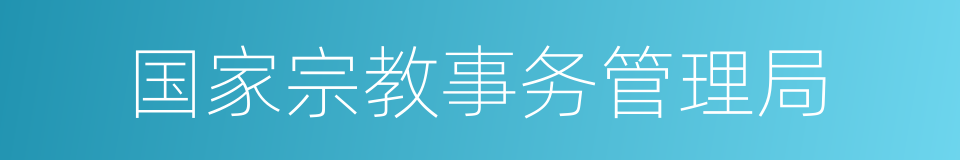 国家宗教事务管理局